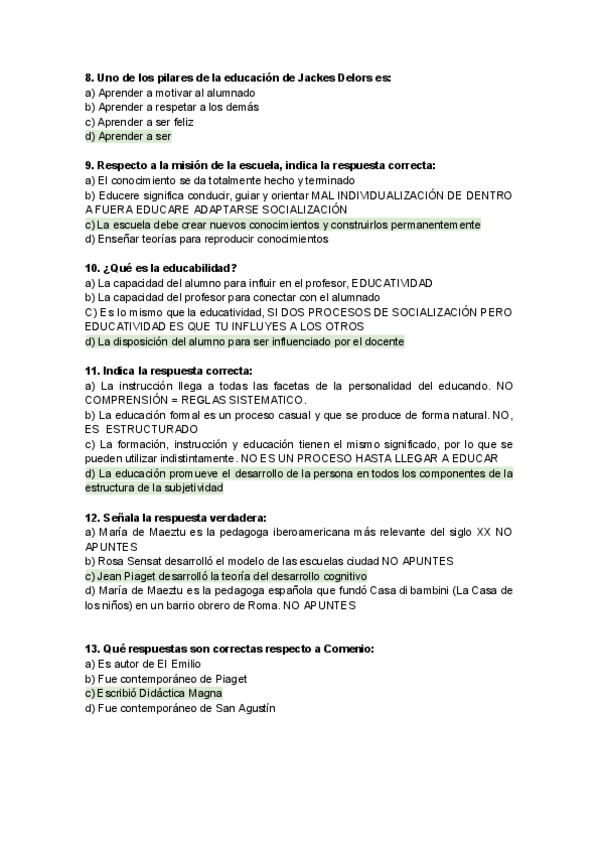 8. Uno de los pilares de la educación de Jackes Delors es:
a) Aprender a motivar al alumnado
b) Aprender a respetar a los demás
c) Aprender a ser feliz
d) Aprender a ser

9. Respecto a la misión de la escuela, indica la respuesta correcta:
a) El conocimiento se da totalmente hecho y terminado
b) Educere significa conducir, guiar y orientar MAL INDIVIDUALIZACIÓN DE DENTRO A FUERA EDUCARE ADAPTARSE SOCIALIZACIÓN
c) La escuela debe crear nuevos conocimientos y construirlos permanentemente
d) Enseñar teorías para reproducir conocimientos

10. ¿Qué es la educabilidad?
a) La capacidad del alumno para influir en el profesor, EDUCATIVIDAD
b) La capacidad del profesor para conectar con el alumnado
C) Es lo mismo que la educatividad, SI DOS PROCESOS DE SOCIALIZACIÓN PERO EDUCATIVIDAD ES QUE TU INFLUYES A LOS OTROS
d) La disposición del alumno para ser influenciado por el docente

11. Indica la respuesta correcta:
a) La instrucción llega a todas las facetas de la personalidad del educando. NO COMPRENSIÓN = REGLAS SISTEMATICO.
b) La educación formal es un proceso casual y que se produce de forma natural. NO, ES ESTRUCTURADO
c) La formación, instrucción y educación tienen el mismo significado, por lo que se pueden utilizar indistintamente. NO ES UN PROCESO HASTA LLEGAR A EDUCAR
d) La educación promueve el desarrollo de la persona en todos los componentes de la estructura de la subjetividad

12. Señala la respuesta verdadera:
a) María de Maeztu es la pedagoga iberoamericana más relevante del siglo XX NO APUNTES
b) Rosa Sensat desarrolló el modelo de las escuelas ciudad NO APUNTES
c) Jean Piaget desarrolló la teoría del desarrollo cognitivo
d) María de Maeztu es la pedagoga española que fundó Casa di bambini (La Casa de los niños) en un barrio obrero de Roma. NO APUNTES

13. Qué respuestas son correctas respecto a Comenio:
a) Es autor de El Emilio
b) Fue contemporáneo de Piaget
c) Escribió Didáctica Magna
d) Fue contemporáneo de San Agustín